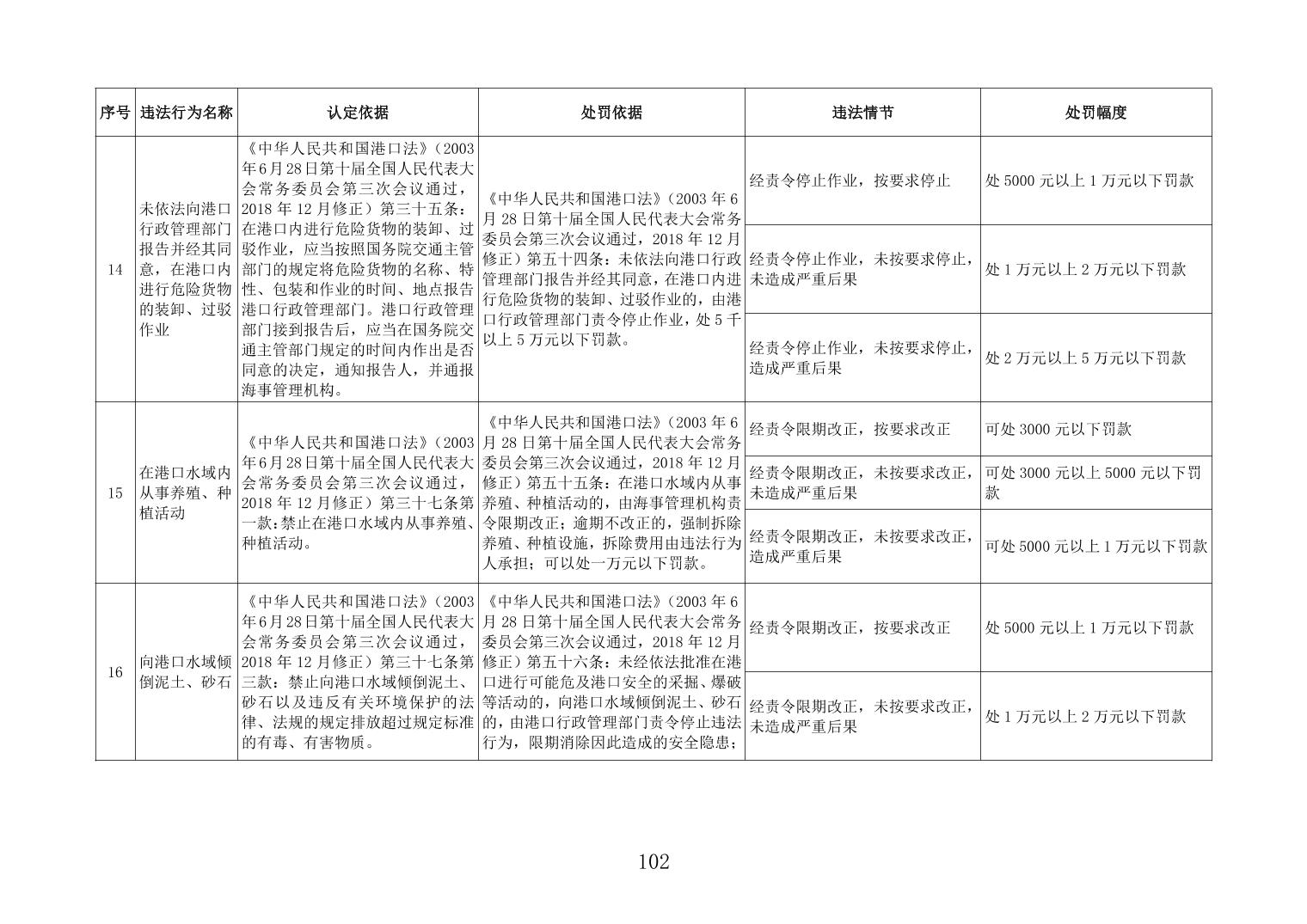 | 序号 | 违法行为名称 | 认定依据 | 处罚依据 | 违法情节 | 处罚幅度 |
|---|---|---|---|---|---|
| 14 | 未依法向港口行政管理部门报告并经其同意，在港口内进行危险货物的装卸、过驳作业 | 《中华人民共和国港口法》（2003年6月28日第十届全国人民代表大会常务委员会第三次会议通过，2018年12月修正）第三十五条：在港口内进行危险货物的装卸、过驳作业，应当按照国务院交通主管部门的规定将危险货物的名称、特性、包装和作业的时间、地点报告港口行政管理部门。港口行政管理部门接到报告后，应当在国务院交通主管部门规定的时间内作出是否同意的决定，通知报告人，并通报海事管理机构。 | 《中华人民共和国港口法》（2003年6月28日第十届全国人民代表大会常务委员会第三次会议通过，2018年12月修正）第五十四条：未依法向港口行政管理部门报告并经其同意，在港口内进行危险货物的装卸、过驳作业的，由港口行政管理部门责令停止作业，处5千以上5万元以下罚款。 | 经责令停止作业，按要求停止 | 处5000元以上1万元以下罚款 |
| | | | | 经责令停止作业，未按要求停止，未造成严重后果 | 处1万元以上2万元以下罚款 |
| | | | | 经责令停止作业，未按要求停止，造成严重后果 | 处2万元以上5万元以下罚款 |
| 15 | 在港口水域内从事养殖、种植活动 | 《中华人民共和国港口法》（2003年6月28日第十届全国人民代表大会常务委员会第三次会议通过，2018年12月修正）第三十七条第一款：禁止在港口水域内从事养殖、种植活动。 | 《中华人民共和国港口法》（2003年6月28日第十届全国人民代表大会常务委员会第三次会议通过，2018年12月修正）第五十五条：在港口水域内从事养殖、种植活动的，由海事管理机构责令限期改正；逾期不改正的，强制拆除养殖、种植设施，拆除费用由违法行为人承担；可以处一万元以下罚款。 | 经责令限期改正，按要求改正 | 可处3000元以下罚款 |
| | | | | 经责令限期改正，未按要求改正，未造成严重后果 | 可处3000元以上5000元以下罚款 |
| | | | | 经责令限期改正，未按要求改正，造成严重后果 | 可处5000元以上1万元以下罚款 |
| 16 | 向港口水域倾倒泥土、砂石 | 《中华人民共和国港口法》（2003年6月28日第十届全国人民代表大会常务委员会第三次会议通过，2018年12月修正）第三十七条第三款：禁止向港口水域倾倒泥土、砂石以及违反有关环境保护的法律、法规的规定排放超过规定标准的有毒、有害物质。 | 《中华人民共和国港口法》（2003年6月28日第十届全国人民代表大会常务委员会第三次会议通过，2018年12月修正）第五十六条：未经依法批准在港口进行可能危及港口安全的采掘、爆破等活动的，向港口水域倾倒泥土、砂石的，由港口行政管理部门责令停止违法行为，限期消除因此造成的安全隐患； | 经责令限期改正，按要求改正 | 处5000元以上1万元以下罚款 |
| | | | | 经责令限期改正，未按要求改正，未造成严重后果 | 处1万元以上2万元以下罚款 |

102